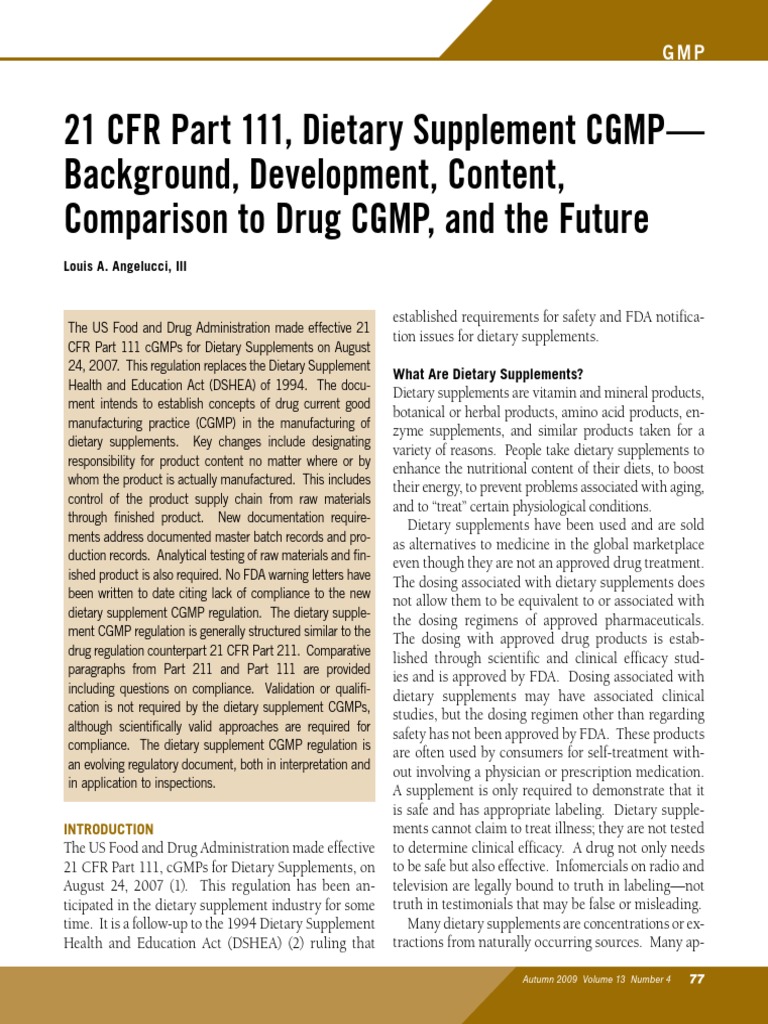 GMP

21 CFR Part 111, Dietary Supplement CGMP—Background, Development, Content, Comparison to Drug CGMP, and the Future

Louis A. Angelucci, III

The US Food and Drug Administration made effective 21 CFR Part 111 cGMPs for Dietary Supplements on August 24, 2007. This regulation replaces the Dietary Supplement Health and Education Act (DSHEA) of 1994. The document intends to establish concepts of drug current good manufacturing practice (CGMP) in the manufacturing of dietary supplements. Key changes include designating responsibility for product content no matter where or by whom the product is actually manufactured. This includes control of the product supply chain from raw materials through finished product. New documentation requirements address documented master batch records and production records. Analytical testing of raw materials and finished product is also required. No FDA warning letters have been written to date citing lack of compliance to the new dietary supplement CGMP regulation. The dietary supplement CGMP regulation is generally structured similar to the drug regulation counterpart 21 CFR Part 211. Comparative paragraphs from Part 211 and Part 111 are provided including questions on compliance. Validation or qualification is not required by the dietary supplement CGMPs, although scientifically valid approaches are required for compliance. The dietary supplement CGMP regulation is an evolving regulatory document, both in interpretation and in application to inspections.

INTRODUCTION
The US Food and Drug Administration made effective 21 CFR Part 111, cGMPs for Dietary Supplements, on August 24, 2007 (1). This regulation has been anticipated in the dietary supplement industry for some time. It is a follow-up to the 1994 Dietary Supplement Health and Education Act (DSHEA) (2) ruling that established requirements for safety and FDA notification issues for dietary supplements.

What Are Dietary Supplements?
Dietary supplements are vitamin and mineral products, botanical or herbal products, amino acid products, enzyme supplements, and similar products taken for a variety of reasons. People take dietary supplements to enhance the nutritional content of their diets, to boost their energy, to prevent problems associated with aging, and to "treat" certain physiological conditions.

Dietary supplements have been used and are sold as alternatives to medicine in the global marketplace even though they are not an approved drug treatment. The dosing associated with dietary supplements does not allow them to be equivalent to or associated with the dosing regimens of approved pharmaceuticals. The dosing with approved drug products is established through scientific and clinical efficacy studies and is approved by FDA. Dosing associated with dietary supplements may have associated clinical studies, but the dosing regimen other than regarding safety has not been approved by FDA. These products are often used by consumers for self-treatment without involving a physician or prescription medication. A supplement is only required to demonstrate that it is safe and has appropriate labeling. Dietary supplements cannot claim to treat illness; they are not tested to determine clinical efficacy. A drug not only needs to be safe but also effective. Infomercials on radio and television are legally bound to truth in labeling—not truth in testimonials that may be false or misleading.

Many dietary supplements are concentrations or extractions from naturally occurring sources. Many ap-

Autumn 2009 Volume 13 Number 4 77